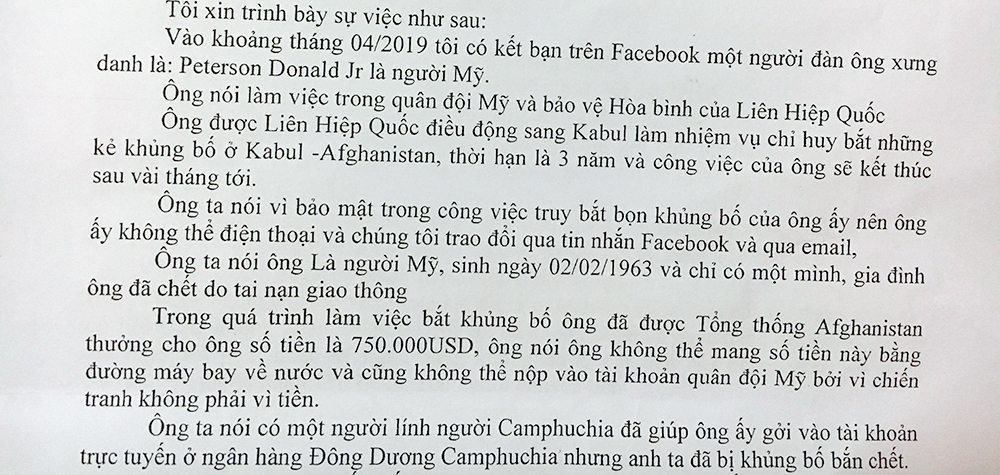 Tôi xin trình bày sự việc như sau:

Vào khoảng tháng 04/2019 tôi có kết bạn trên Facebook một người đàn ông xưng danh là: Peterson Donald Jr là người Mỹ.

Ông nói làm việc trong quân đội Mỹ và bảo vệ Hòa bình của Liên Hiệp Quốc

Ông được Liên Hiệp Quốc điều động sang Kabul làm nhiệm vụ chỉ huy bắt những kẻ khủng bố ở Kabul -Afghanistan, thời hạn là 3 năm và công việc của ông sẽ kết thúc sau vài tháng tới.

Ông ta nói vì bảo mật trong công việc truy bắt bọn khủng bố của ông ấy nên ông ấy không thể điện thoại và chúng tôi trao đổi qua tin nhắn Facebook và qua email,

Ông ta nói ông Là người Mỹ, sinh ngày 02/02/1963 và chỉ có một mình, gia đình ông đã chết do tai nạn giao thông

Trong quá trình làm việc bắt khủng bố ông đã được Tổng thống Afghanistan thưởng cho ông số tiền là 750.000USD, ông nói ông không thể mang số tiền này bằng đường máy bay về nước và cũng không thể nộp vào tài khoản quân đội Mỹ bởi vì chiến tranh không phải vì tiền.

Ông ta nói có một người lính người Camphuchia đã giúp ông ấy gởi vào tài khoản trực tuyến ở ngân hàng Đông Dương Camphuchia nhưng anh ta đã bị khủng bố bắn chết.